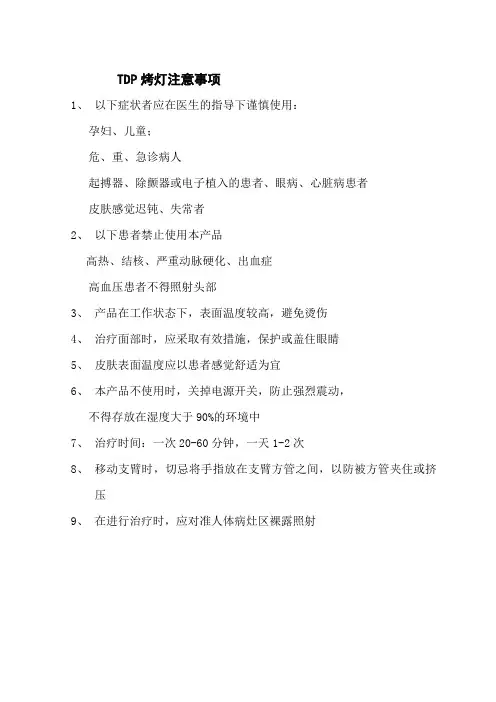 TDP 烤灯注意事项

1、 以下症状者应在医生的指导下谨慎使用：

孕妇、儿童；

危、重、急诊病人

起搏器、除颤器或电子植入的患者、眼病、心脏病患者

皮肤感觉迟钝、失常者

2、 以下患者禁止使用本产品

高热、结核、严重动脉硬化、出血症

高血压患者不得照射头部

3、 产品在工作状态下，表面温度较高，避免烫伤

4、 治疗面部时，应采取有效措施，保护或盖住眼睛

5、 皮肤表面温度应以患者感觉舒适为宜

6、 本产品不使用时，关掉电源开关，防止强烈震动，

不得存放在湿度大于 90%的环境中

7、 治疗时间：一次 20-60 分钟，一天 1-2 次

8、 移动支臂时，切忌将手指放在支臂方管之间，以防被方管夹住或挤压

9、 在进行治疗时，应对准人体病灶区裸露照射